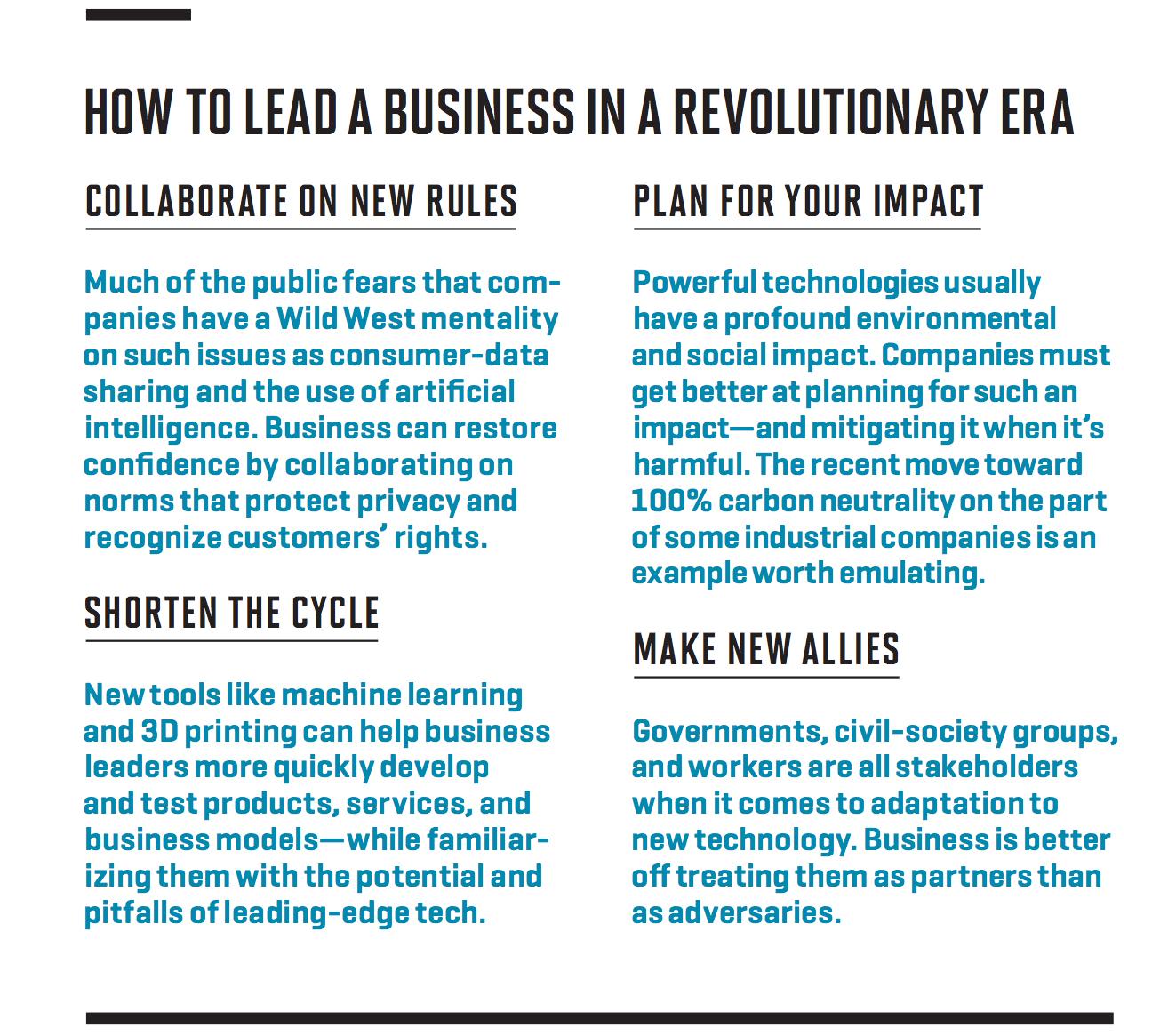 HOW TO LEAD A BUSINESS IN A REVOLUTIONARY ERA

COLLABORATE ON NEW RULES

Much of the public fears that companies have a Wild West mentality on such issues as consumer-data sharing and the use of artificial intelligence. Business can restore confidence by collaborating on norms that protect privacy and recognize customers' rights.

SHORTEN THE CYCLE

New tools like machine learning and 3D printing can help business leaders more quickly develop and test products, services, and business models—while familiarizing them with the potential and pitfalls of leading-edge tech.

PLAN FOR YOUR IMPACT

Powerful technologies usually have a profound environmental and social impact. Companies must get better at planning for such an impact—and mitigating it when it's harmful. The recent move toward 100% carbon neutrality on the part of some industrial companies is an example worth emulating.

MAKE NEW ALLIES

Governments, civil-society groups, and workers are all stakeholders when it comes to adaptation to new technology. Business is better off treating them as partners than as adversaries.